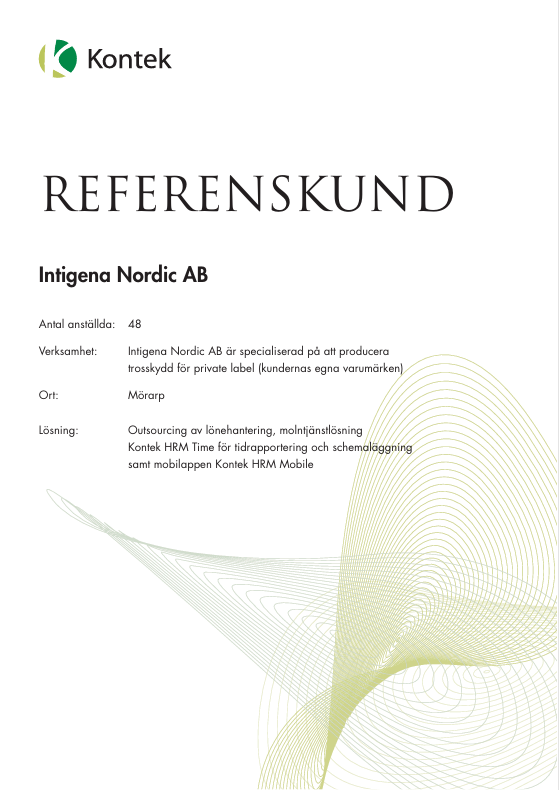 Kontek

REFERENSKUND

Intigena Nordic AB

Antal anställda: 48

Verksamhet: Intigena Nordic AB är specialiserad på att producera trosskydd för private label (kundernas egna varumärken)

Ort: Mörarp

Lösning: Outsourcing av lönehantering, molntjänstlösning Kontek HRM Time för tidrapportering och schemaläggning samt mobilappen Kontek HRM Mobile